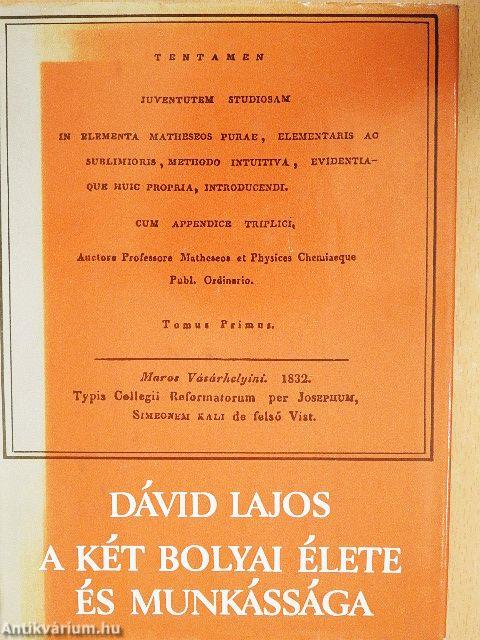 TENTAMEN

JUVENTUTEM STUDIOSAM

IN ELEMENTA MATHESEOS PURAE, ELEMENTARIS AC SUBLIMIORIS, METHODO INTUITIVA, EVIDENTIAQUE HUIC PROPRIA, INTRODUCENDI.

CUM APPENDICE TRIPLICI,

Auctore Professore Matheseos et Physices Chemiaeque Publ. Ordinario.

Tomus Primus.

Maros Vásárhelyini. 1832.
Typis Collegii Reformatorum per JOSEPHUM, SIMEONEM KALI de felső Vist.

DÁVID LAJOS
A KÉT BOLYAI ÉLETE
ÉS MUNKÁSSÁGA

Antikvárium.hu